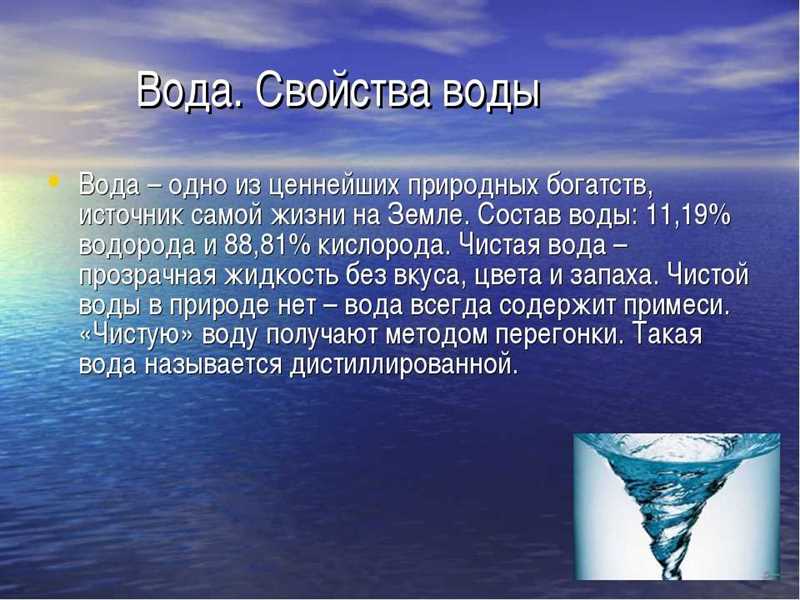 Вода. Свойства воды

• Вода – одно из ценнейших природных богатств, источник самой жизни на Земле. Состав воды: 11,19% водорода и 88,81% кислорода. Чистая вода – прозрачная жидкость без вкуса, цвета и запаха. Чистой воды в природе нет – вода всегда содержит примеси. «Чистую» воду получают методом перегонки. Такая вода называется дистиллированной.